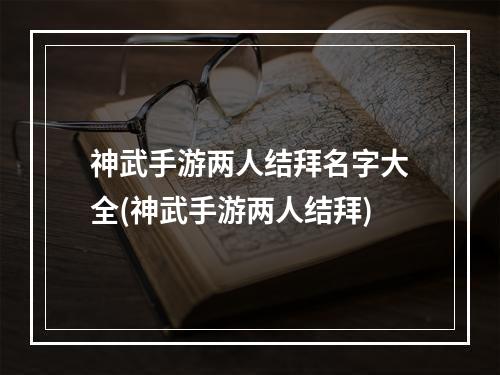 神武手游两人结拜名字大全(神武手游两人结拜)